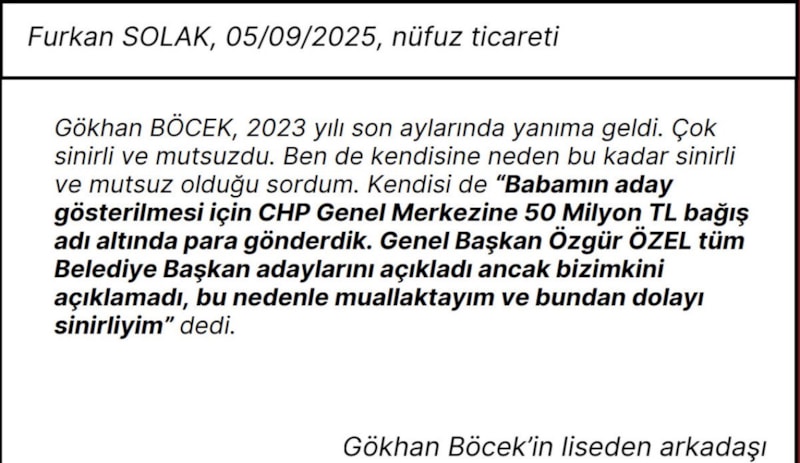 Furkan SOLAK, 05/09/2025, nüfuz ticareti

Gökhan BÖCEK, 2023 yılı son aylarında yanıma geldi. Çok sinirli ve mutsuzdu. Ben de kendisine neden bu kadar sinirli ve mutsuz olduğu sordum. Kendisi de "Babamın aday gösterilmesi için CHP Genel Merkezine 50 Milyon TL bağış adı altında para gönderdik. Genel Başkan Özgür ÖZEL tüm Belediye Başkan adaylarını açıkladı ancak bizimkini açıklamadı, bu nedenle muallaktayım ve bundan dolayı sinirliyim" dedi.

Gökhan Böcek'in liseden arkadaşı